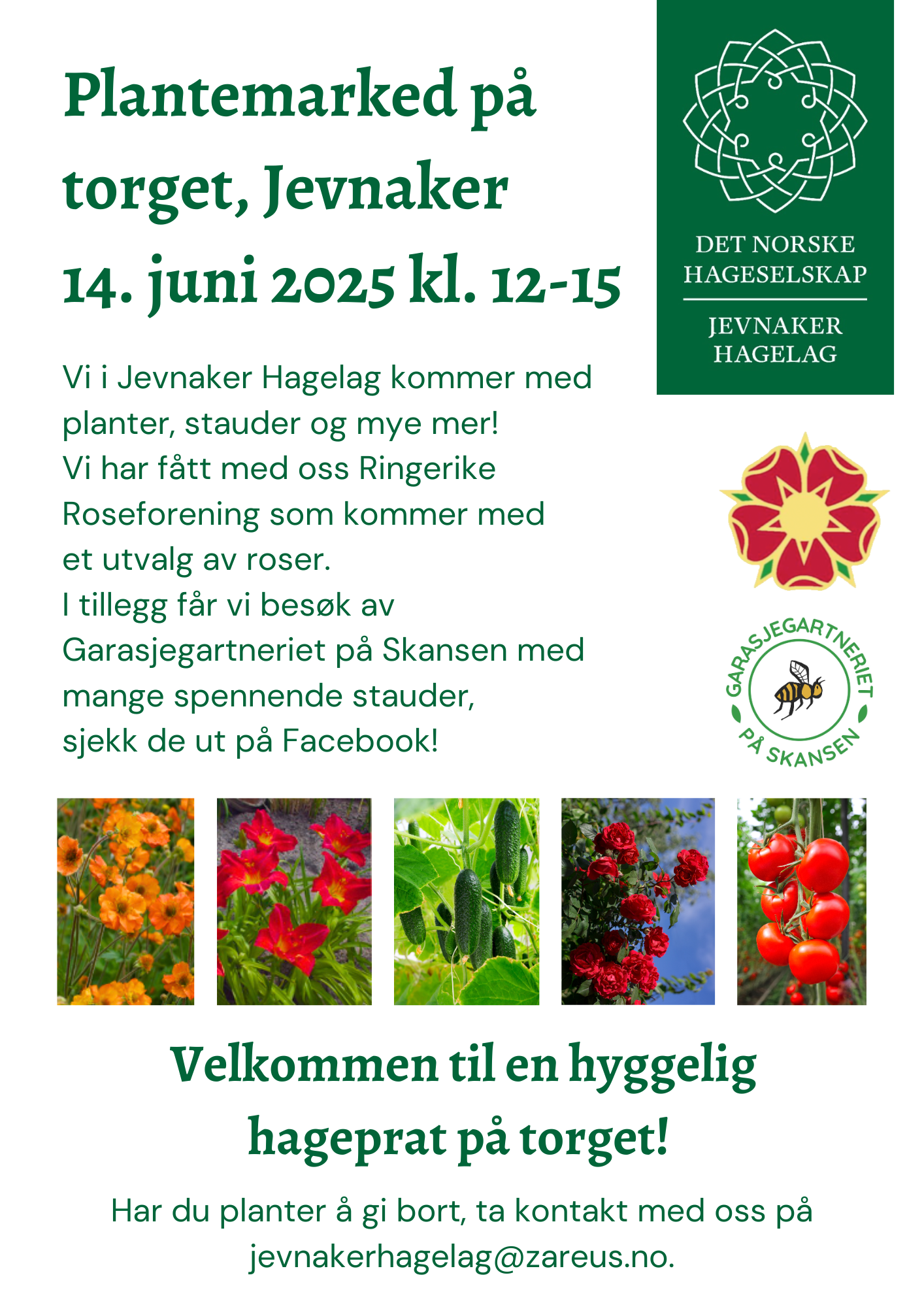 Plantemarked på torget, Jevnaker 14. juni 2025 kl. 12-15

DET NORSKE HAGESELSKAP
JEVNAKER HAGELAG

Vi i Jevnaker Hagelag kommer med planter, stauder og mye mer!
Vi har fått med oss Ringerike Roseforening som kommer med et utvalg av roser.
I tillegg får vi besøk av Garasjegartneriet på Skansen med mange spennende stauder, sjekk de ut på Facebook!

GARASJEGARTNERIET
PÅ SKANSEN

Velkommen til en hyggelig hageprat på torget!

Har du planter å gi bort, ta kontakt med oss på jevnakerhagelag@zareus.no.